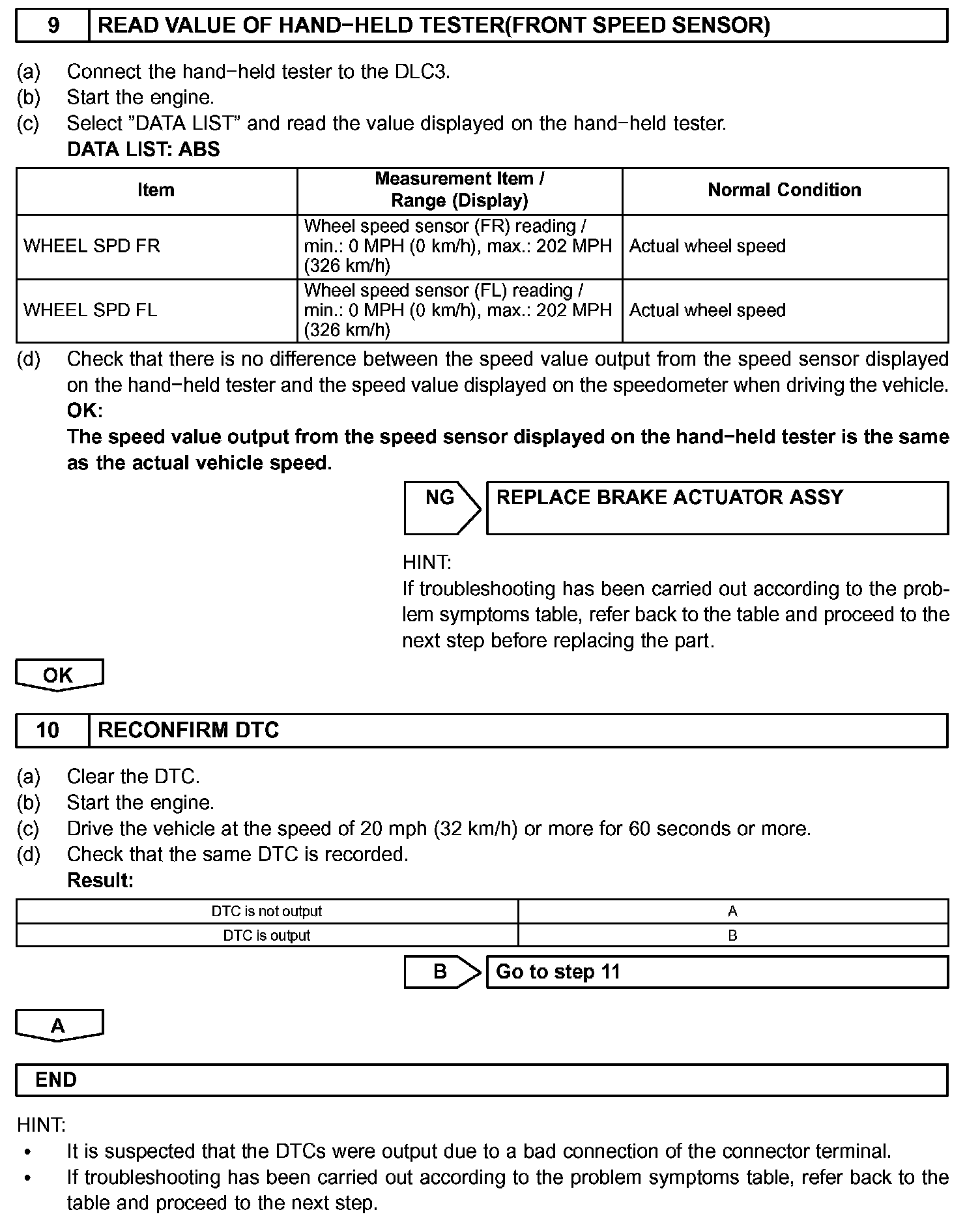 9 READ VALUE OF HAND−HELD TESTER(FRONT SPEED SENSOR)

(a) Connect the hand−held tester to the DLC3.
(b) Start the engine.
(c) Select "DATA LIST" and read the value displayed on the hand−held tester.
DATA LIST: ABS

| Item | Measurement Item / Range (Display) | Normal Condition |
|---|---|---|
| WHEEL SPD FR | Wheel speed sensor (FR) reading / min.: 0 MPH (0 km/h), max.: 202 MPH (326 km/h) | Actual wheel speed |
| WHEEL SPD FL | Wheel speed sensor (FL) reading / min.: 0 MPH (0 km/h), max.: 202 MPH (326 km/h) | Actual wheel speed |

(d) Check that there is no difference between the speed value output from the speed sensor displayed on the hand−held tester and the speed value displayed on the speedometer when driving the vehicle.
OK:
The speed value output from the speed sensor displayed on the hand−held tester is the same as the actual vehicle speed.

NG REPLACE BRAKE ACTUATOR ASSY

HINT:
If troubleshooting has been carried out according to the problem symptoms table, refer back to the table and proceed to the next step before replacing the part.

OK

10 RECONFIRM DTC

(a) Clear the DTC.
(b) Start the engine.
(c) Drive the vehicle at the speed of 20 mph (32 km/h) or more for 60 seconds or more.
(d) Check that the same DTC is recorded.
Result:

| DTC is not output | A |
|---|---|
| DTC is output | B |

B Go to step 11

A

END

HINT:
• It is suspected that the DTCs were output due to a bad connection of the connector terminal.
• If troubleshooting has been carried out according to the problem symptoms table, refer back to the table and proceed to the next step.